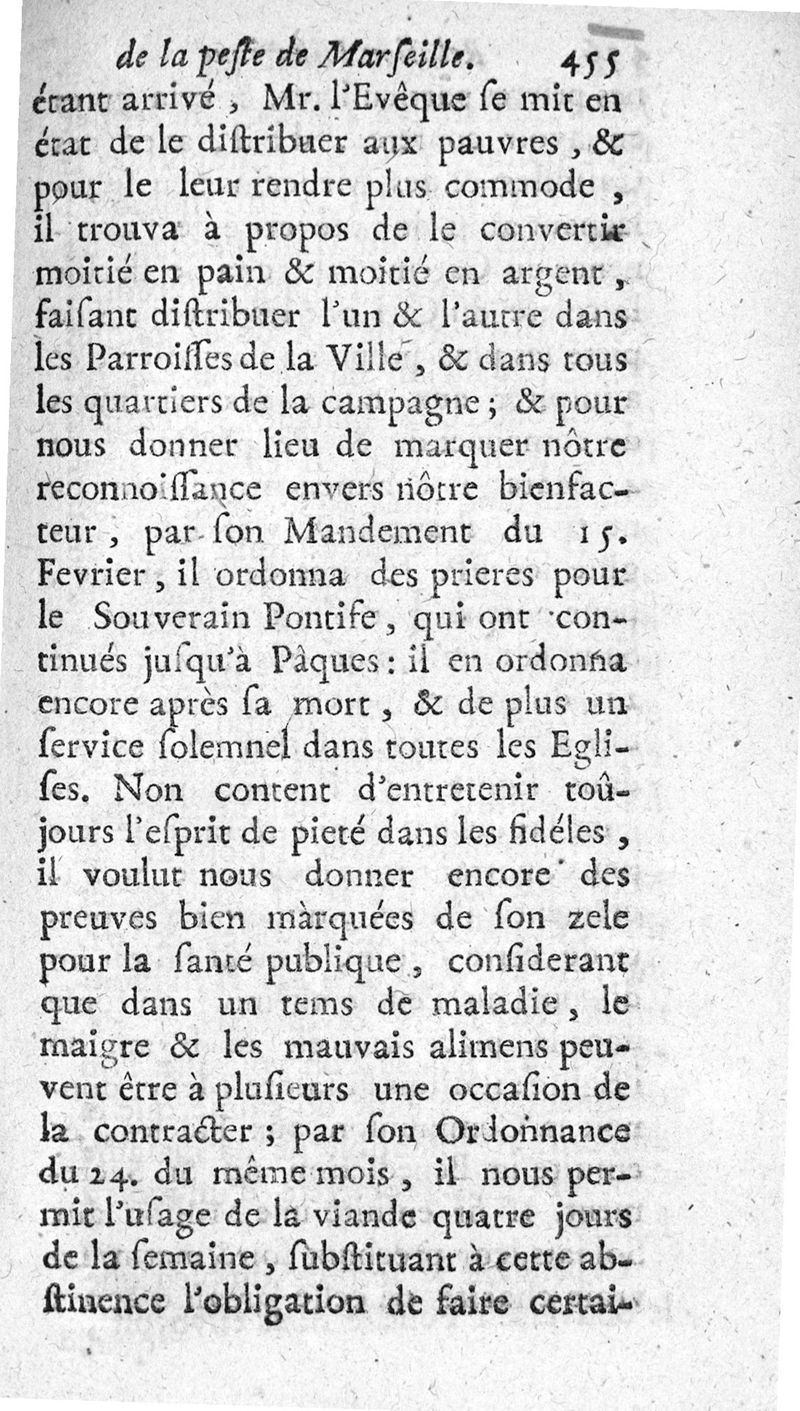 de la peſte de Marſeille. 455

étant arrivé, Mr. l'Evêque ſe mit en état de le diſtribuer aux pauvres, & pour le leur rendre plus commode, il trouva à propos de le convertir moitié en pain & moitié en argent, faiſant diſtribuer l'un & l'autre dans les Parroiſſes de la Ville, & dans tous les quartiers de la campagne; & pour nous donner lieu de marquer nôtre reconnoiſſance envers nôtre bienfacteur, par ſon Mandement du 15. Fevrier, il ordonna des prieres pour le Souverain Pontife, qui ont continués juſqu'à Pâques: il en ordonna encore après ſa mort, & de plus un ſervice ſolemnel dans toutes les Egliſes. Non content d'entretenir toûjours l'eſprit de pieté dans les fidéles, il voulut nous donner encore des preuves bien marquées de ſon zele pour la ſanté publique, conſiderant que dans un tems de maladie, le maigre & les mauvais alimens peuvent être à pluſieurs une occaſion de la contracter; par ſon Ordonnance du 24. du même mois, il nous permit l'uſage de la viande quatre jours de la ſemaine, ſubſtituant à cette abſtinence l'obligation de faire certai-